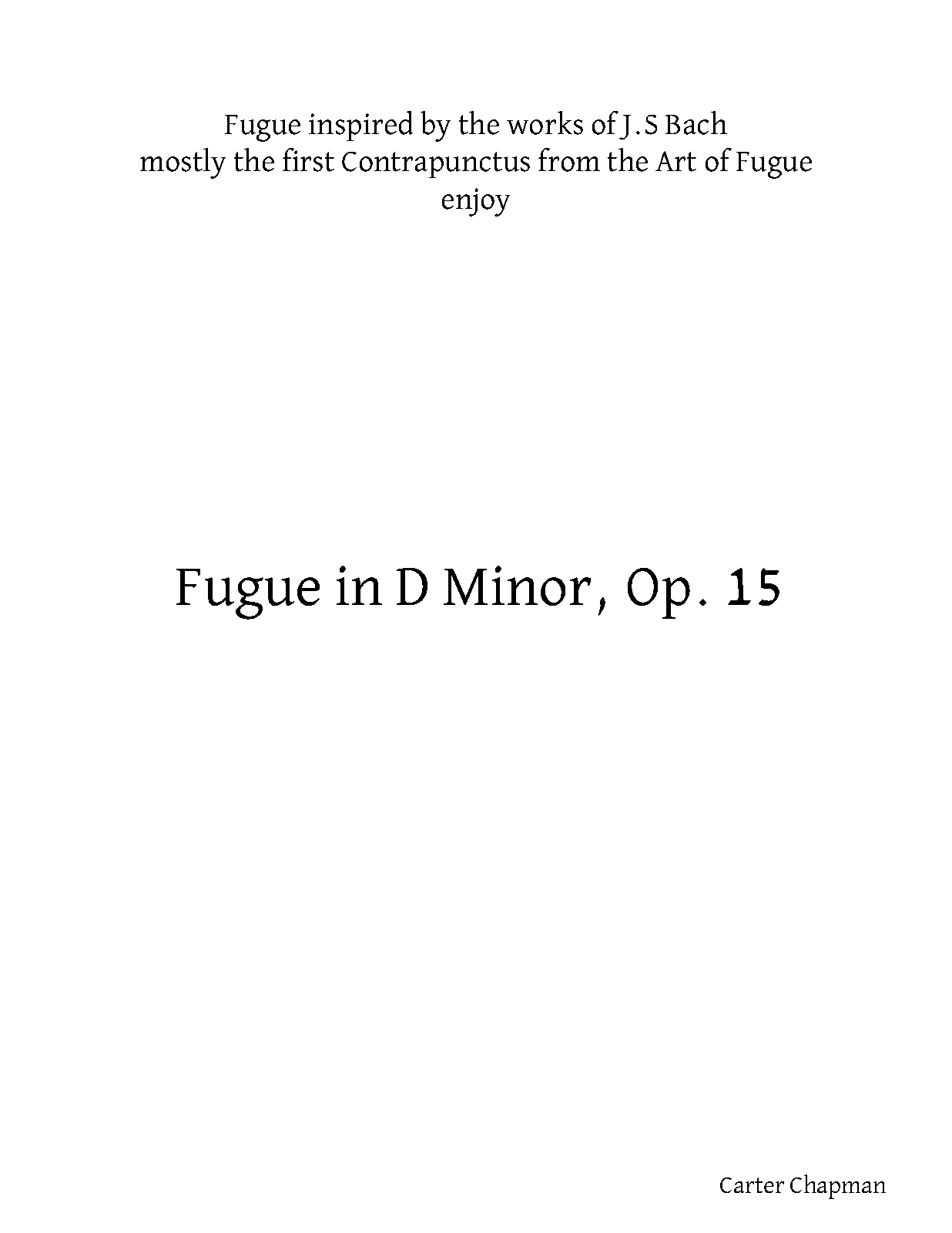 Fugue inspired by the works of J.S Bach
mostly the first Contrapunctus from the Art of Fugue
enjoy

Fugue in D Minor, Op. 15

Carter Chapman